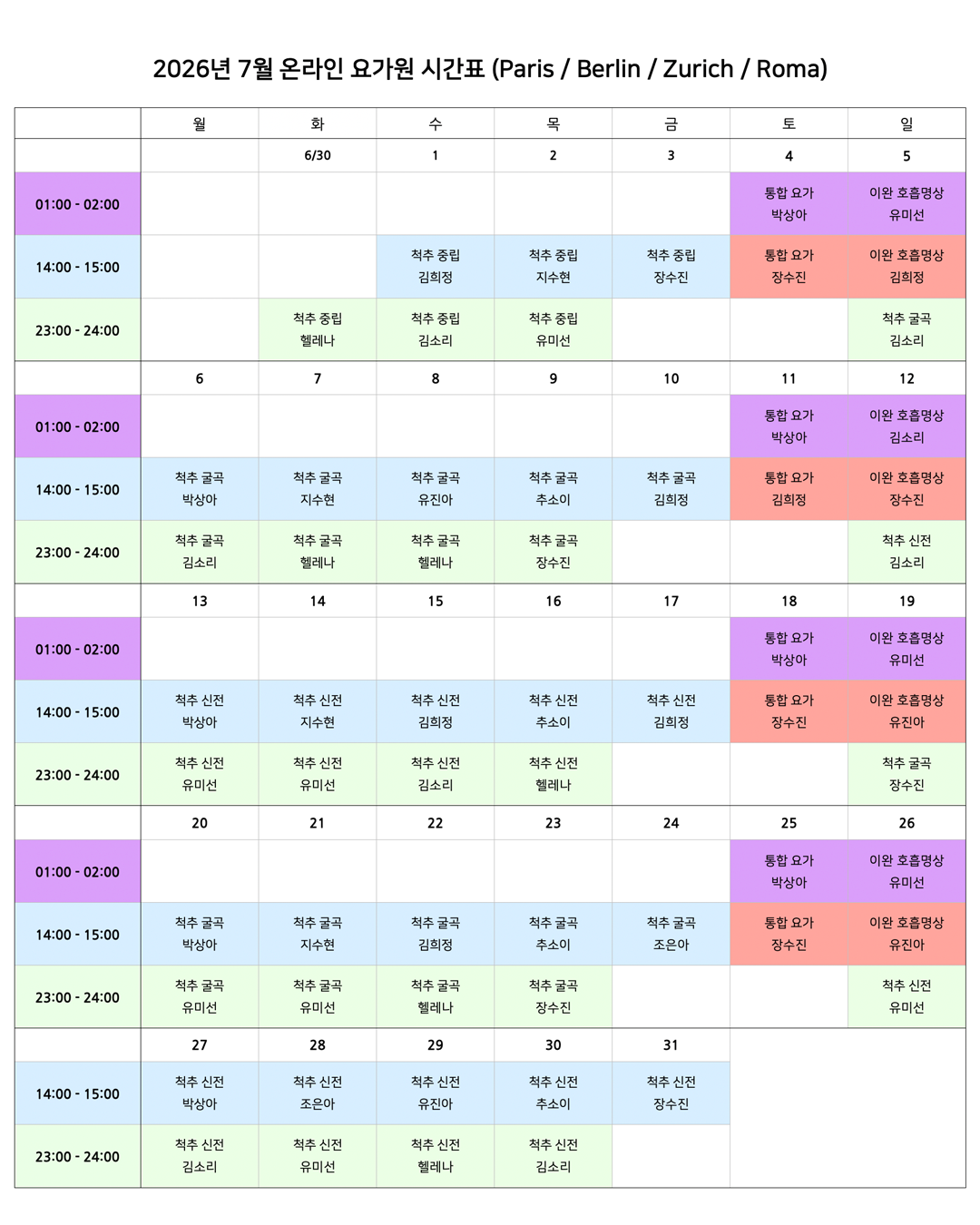 2026년 7월 온라인 요가원 시간표 (Paris / Berlin / Zurich / Roma)

| | 월 | 화 | 수 | 목 | 금 | 토 | 일 |
|---|---|---|---|---|---|---|---|
| | | 6/30 | 1 | 2 | 3 | 4 | 5 |
| 01:00 - 02:00 | | | | | | 통합 요가 박상아 | 이완 호흡명상 유미선 |
| 14:00 - 15:00 | | | 척추 중립 김희정 | 척추 중립 지수현 | 척추 중립 장수진 | 통합 요가 장수진 | 이완 호흡명상 김희정 |
| 23:00 - 24:00 | | 척추 중립 헬레나 | 척추 중립 김소리 | 척추 중립 유미선 | | | 척추 굴곡 김소리 |
| | 6 | 7 | 8 | 9 | 10 | 11 | 12 |
| 01:00 - 02:00 | | | | | | 통합 요가 박상아 | 이완 호흡명상 김소리 |
| 14:00 - 15:00 | 척추 굴곡 박상아 | 척추 굴곡 지수현 | 척추 굴곡 유진아 | 척추 굴곡 추소이 | 척추 굴곡 김희정 | 통합 요가 김희정 | 이완 호흡명상 장수진 |
| 23:00 - 24:00 | 척추 굴곡 김소리 | 척추 굴곡 헬레나 | 척추 굴곡 헬레나 | 척추 굴곡 장수진 | | | 척추 신전 김소리 |
| | 13 | 14 | 15 | 16 | 17 | 18 | 19 |
| 01:00 - 02:00 | | | | | | 통합 요가 박상아 | 이완 호흡명상 유미선 |
| 14:00 - 15:00 | 척추 신전 박상아 | 척추 신전 지수현 | 척추 신전 김희정 | 척추 신전 추소이 | 척추 신전 김희정 | 통합 요가 장수진 | 이완 호흡명상 유진아 |
| 23:00 - 24:00 | 척추 신전 유미선 | 척추 신전 유미선 | 척추 신전 김소리 | 척추 신전 헬레나 | | | 척추 굴곡 장수진 |
| | 20 | 21 | 22 | 23 | 24 | 25 | 26 |
| 01:00 - 02:00 | | | | | | 통합 요가 박상아 | 이완 호흡명상 유미선 |
| 14:00 - 15:00 | 척추 굴곡 박상아 | 척추 굴곡 지수현 | 척추 굴곡 김희정 | 척추 굴곡 추소이 | 척추 굴곡 조은아 | 통합 요가 장수진 | 이완 호흡명상 유진아 |
| 23:00 - 24:00 | 척추 굴곡 유미선 | 척추 굴곡 유미선 | 척추 굴곡 헬레나 | 척추 굴곡 장수진 | | | 척추 신전 유미선 |
| | 27 | 28 | 29 | 30 | 31 | | |
| 14:00 - 15:00 | 척추 신전 박상아 | 척추 신전 조은아 | 척추 신전 유진아 | 척추 신전 추소이 | 척추 신전 장수진 | | |
| 23:00 - 24:00 | 척추 신전 김소리 | 척추 신전 유미선 | 척추 신전 헬레나 | 척추 신전 김소리 | | | |